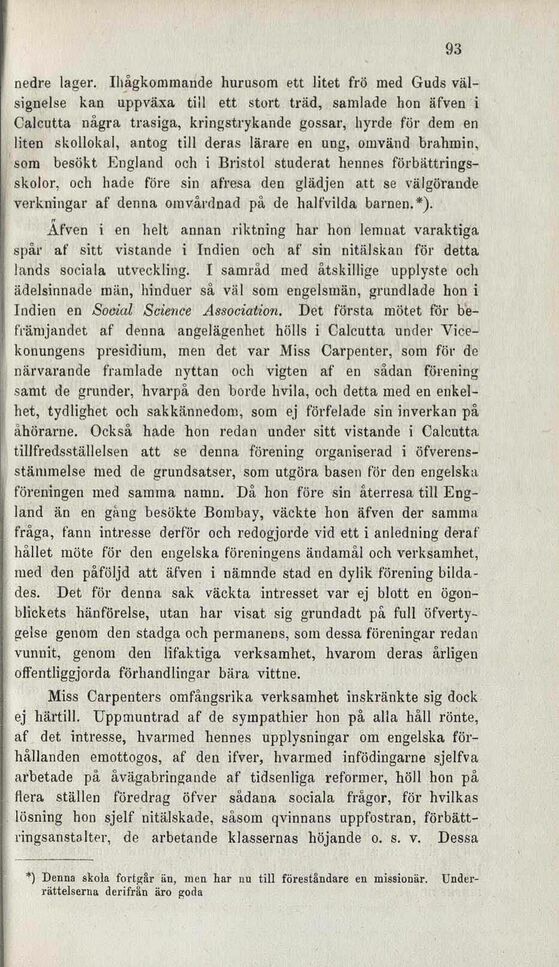 93

nedre lager. Ihågkommande hurusom ett litet frö med Guds välsignelse kan uppväxa till ett stort träd, samlade hon äfven i Calcutta några trasiga, kringstrykande gossar, hyrde för dem en liten skollokal, antog till deras lärare en ung, omvänd brahmin, som besökt England och i Bristol studerat hennes förbättringsskolor, och hade före sin afresa den glädjen att se välgörande verkningar af denna omvårdnad på de halfvilda barnen.*).

Äfven i en helt annan riktning har hon lemnat varaktiga spår af sitt vistande i Indien och af sin nitälskan för detta lands sociala utveckling. I samråd med åtskillige upplyste och ädelsinnade män, hinduer så väl som engelsmän, grundlade hon i Indien en Social Science Association. Det första mötet för befrämjandet af denna angelägenhet hölls i Calcutta under Vicekonungens presidium, men det var Miss Carpenter, som för de närvarande framlade nyttan och vigten af en sådan förening samt de grunder, hvarpå den borde hvila, och detta med en enkelhet, tydlighet och sakkännedom, som ej förfelade sin inverkan på åhörarne. Också hade hon redan under sitt vistande i Calcutta tillfredsställelsen att se denna förening organiserad i öfverensstämmelse med de grundsatser, som utgöra basen för den engelska föreningen med samma namn. Då hon före sin återresa till England än en gång besökte Bombay, väckte hon äfven der samma fråga, fann intresse derför och redogjorde vid ett i anledning deraf hållet möte för den engelska föreningens ändamål och verksamhet, med den påföljd att äfven i nämnde stad en dylik förening bildades. Det för denna sak väckta intresset var ej blott en ögonblickets hänförelse, utan har visat sig grundadt på full öfvertygelse genom den stadga och permanens, som dessa föreningar redan vunnit, genom den lifaktiga verksamhet, hvarom deras årligen offentliggjorda förhandlingar bära vittne.

Miss Carpenters omfångsrika verksamhet inskränkte sig dock ej härtill. Uppmuntrad af de sympathier hon på alla håll rönte, af det intresse, hvarmed hennes upplysningar om engelska förhållanden emottogos, af den ifver, hvarmed infödingarne sjelfva arbetade på åvägabringande af tidsenliga reformer, höll hon på flera ställen föredrag öfver sådana sociala frågor, för hvilkas lösning hon sjelf nitälskade, såsom qvinnans uppfostran, förbättringsanstalter, de arbetande klassernas höjande o. s. v. Dessa

*) Denna skola fortgår än, men har nu till föreståndare en missionär. Underrättelserna derifrån äro goda